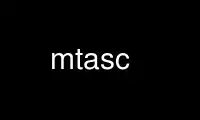 mtasc